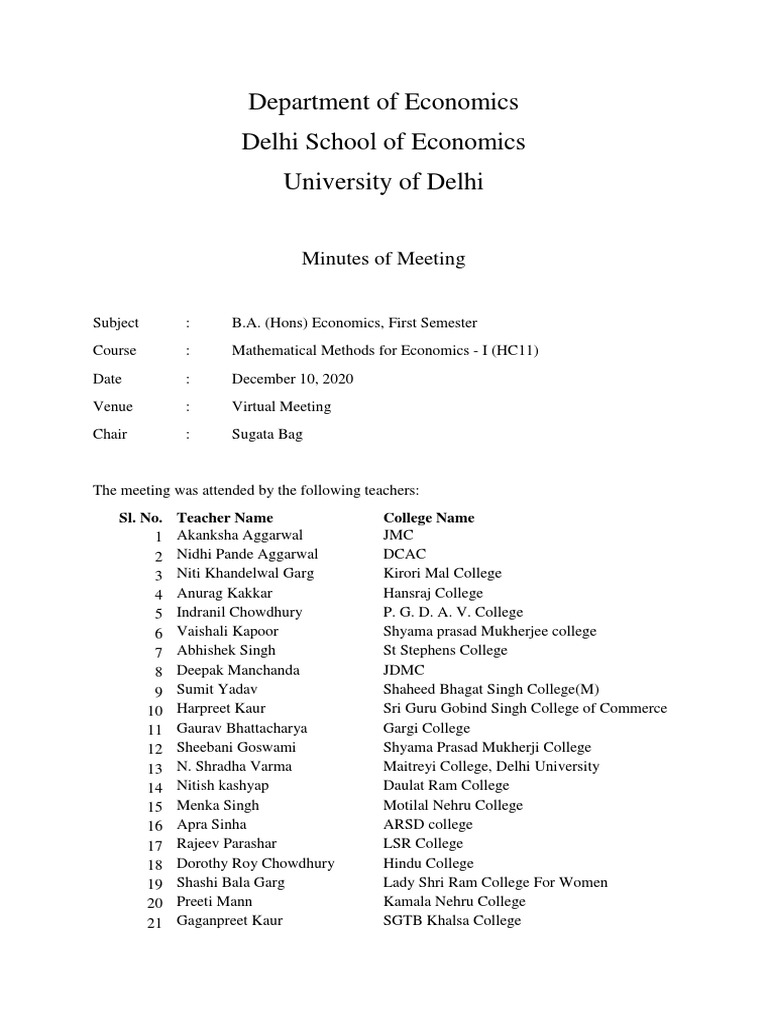 Department of Economics
Delhi School of Economics
University of Delhi

Minutes of Meeting

Subject : B.A. (Hons) Economics, First Semester
Course : Mathematical Methods for Economics - I (HC11)
Date : December 10, 2020
Venue : Virtual Meeting
Chair : Sugata Bag

The meeting was attended by the following teachers:

| Sl. No. | Teacher Name | College Name |
|---|---|---|
| 1 | Akanksha Aggarwal | JMC |
| 2 | Nidhi Pande Aggarwal | DCAC |
| 3 | Niti Khandelwal Garg | Kirori Mal College |
| 4 | Anurag Kakkar | Hansraj College |
| 5 | Indranil Chowdhury | P. G. D. A. V. College |
| 6 | Vaishali Kapoor | Shyama prasad Mukherjee college |
| 7 | Abhishek Singh | St Stephens College |
| 8 | Deepak Manchanda | JDMC |
| 9 | Sumit Yadav | Shaheed Bhagat Singh College(M) |
| 10 | Harpreet Kaur | Sri Guru Gobind Singh College of Commerce |
| 11 | Gaurav Bhattacharya | Gargi College |
| 12 | Sheebani Goswami | Shyama Prasad Mukherji College |
| 13 | N. Shradha Varma | Maitreyi College, Delhi University |
| 14 | Nitish kashyap | Daulat Ram College |
| 15 | Menka Singh | Motilal Nehru College |
| 16 | Apra Sinha | ARSD college |
| 17 | Rajeev Parashar | LSR College |
| 18 | Dorothy Roy Chowdhury | Hindu College |
| 19 | Shashi Bala Garg | Lady Shri Ram College For Women |
| 20 | Preeti Mann | Kamala Nehru College |
| 21 | Gaganpreet Kaur | SGTB Khalsa College |